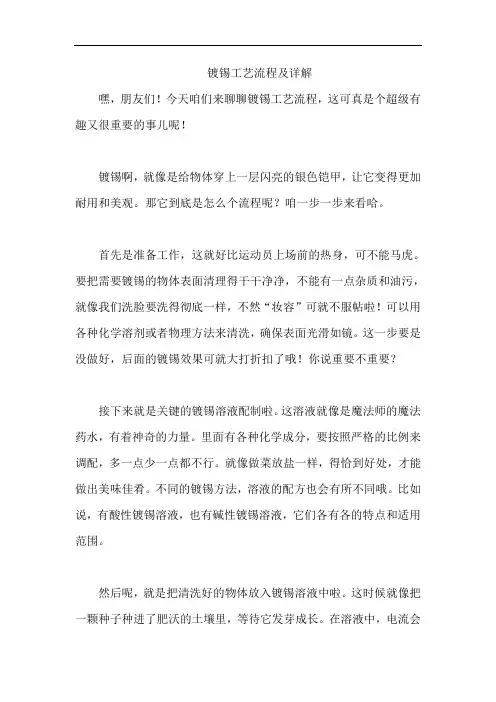 镀锡工艺流程及详解

嘿，朋友们！今天咱们来聊聊镀锡工艺流程，这可真是个超级有趣又很重要的事儿呢！

镀锡啊，就像是给物体穿上一层闪亮的银色铠甲，让它变得更加耐用和美观。那它到底是怎么个流程呢？咱一步一步来看哈。

首先是准备工作，这就好比运动员上场前的热身，可不能马虎。要把需要镀锡的物体表面清理得干干净净，不能有一点杂质和油污，就像我们洗脸要洗得彻底一样，不然“妆容”可就不服帖啦！可以用各种化学溶剂或者物理方法来清洗，确保表面光滑如镜。这一步要是没做好，后面的镀锡效果可就大打折扣了哦！你说重要不重要？

接下来就是关键的镀锡溶液配制啦。这溶液就像是魔法师的魔法药水，有着神奇的力量。里面有各种化学成分，要按照严格的比例来调配，多一点少一点都不行。就像做菜放盐一样，得恰到好处，才能做出美味佳肴。不同的镀锡方法，溶液的配方也会有所不同哦。比如说，有酸性镀锡溶液，也有碱性镀锡溶液，它们各有各的特点和适用范围。

然后呢，就是把清洗好的物体放入镀锡溶液中啦。这时候就像把一颗种子种进了肥沃的土壤里，等待它发芽成长。在溶液中，电流会